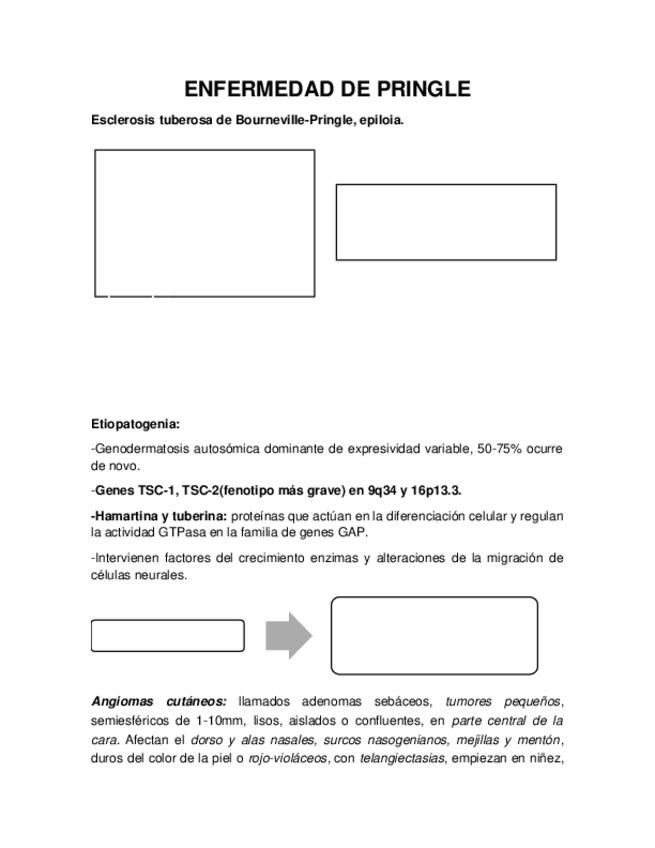 ENFERMEDAD DE PRINGLE

Esclerosis tuberosa de Bourneville-Pringle, epiloia.

Etiopatogenia:

-Genodermatosis autosómica dominante de expresividad variable, 50-75% ocurre de novo.

-Genes TSC-1, TSC-2(fenotipo más grave) en 9q34 y 16p13.3.

-Hamartina y tuberina: proteínas que actúan en la diferenciación celular y regulan la actividad GTPasa en la familia de genes GAP.

-Intervienen factores del crecimiento enzimas y alteraciones de la migración de células neurales.

Angiomas cutáneos: llamados adenomas sebáceos, tumores pequeños, semiesféricos de 1-10mm, lisos, aislados o confluentes, en parte central de la cara. Afectan el dorso y alas nasales, surcos nasogenianos, mejillas y mentón, duros del color de la piel o rojo-violáceos, con telangiectasias, empiezan en niñez,